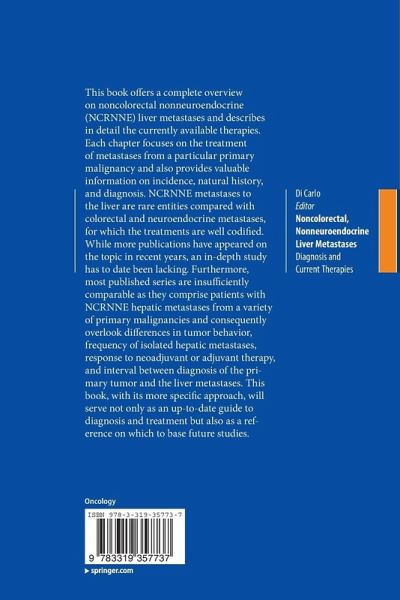 This book offers a complete overview on noncolorectal nonneuroendocrine (NCRNNE) liver metastases and describes in detail the currently available therapies. Each chapter focuses on the treatment of metastases from a particular primary malignancy and also provides valuable information on incidence, natural history, and diagnosis. NCRNNE metastases to the liver are rare entities compared with colorectal and neuroendocrine metastases, for which the treatments are well codified. While more publications have appeared on the topic in recent years, an in-depth study has to date been lacking. Furthermore, most published series are insufficiently comparable as they comprise patients with NCRNNE hepatic metastases from a variety of primary malignancies and consequently overlook differences in tumor behavior, frequency of isolated hepatic metastases, response to neoadjuvant or adjuvant therapy, and interval between diagnosis of the primary tumor and the liver metastases. This book, with its more specific approach, will serve not only as an up-to-date guide to diagnosis and treatment but also as a reference on which to base future studies.

Di Carlo
Editor
Noncolorectal, Nonneuroendocrine Liver Metastases
Diagnosis and Current Therapies

Oncology

ISBN 978-3-319-35773-7

9 783319 357737

▸ springer.com